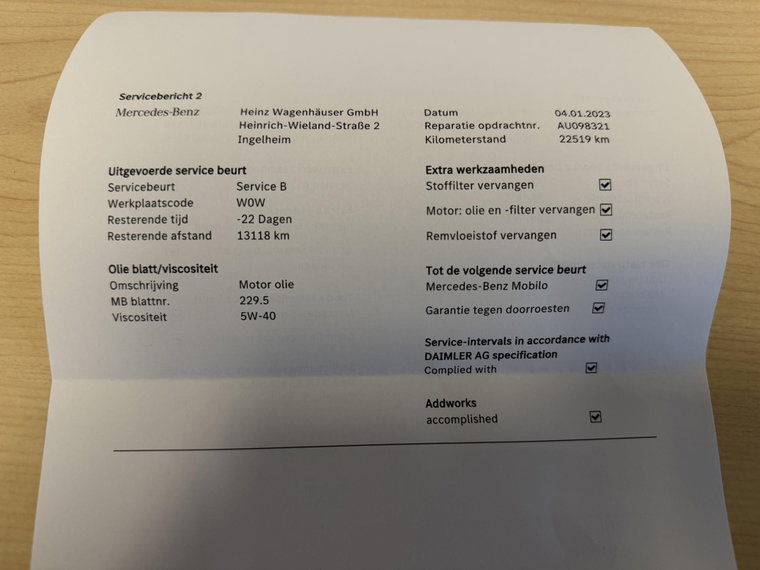 Servicebericht 2

Mercedes-Benz

Heinz Wagenhäuser GmbH
Heinrich-Wieland-Straße 2
Ingelheim

Datum 04.01.2023
Reparatie opdrachtnr. AU098321
Kilometerstand 22519 km

Uitgevoerde service beurt
Servicebeurt Service B
Werkplaatscode W0W
Resterende tijd -22 Dagen
Resterende afstand 13118 km

Olie blatt/viscositeit
Omschrijving Motor olie
MB blattnr. 229.5
Viscositeit 5W-40

Extra werkzaamheden
Stoffilter vervangen ☑
Motor: olie en -filter vervangen ☑
Remvloeistof vervangen ☑

Tot de volgende service beurt
Mercedes-Benz Mobilo ☑
Garantie tegen doorroesten ☑

Service-intervals in accordance with DAIMLER AG specification
Complied with ☑

Addworks
accomplished ☑